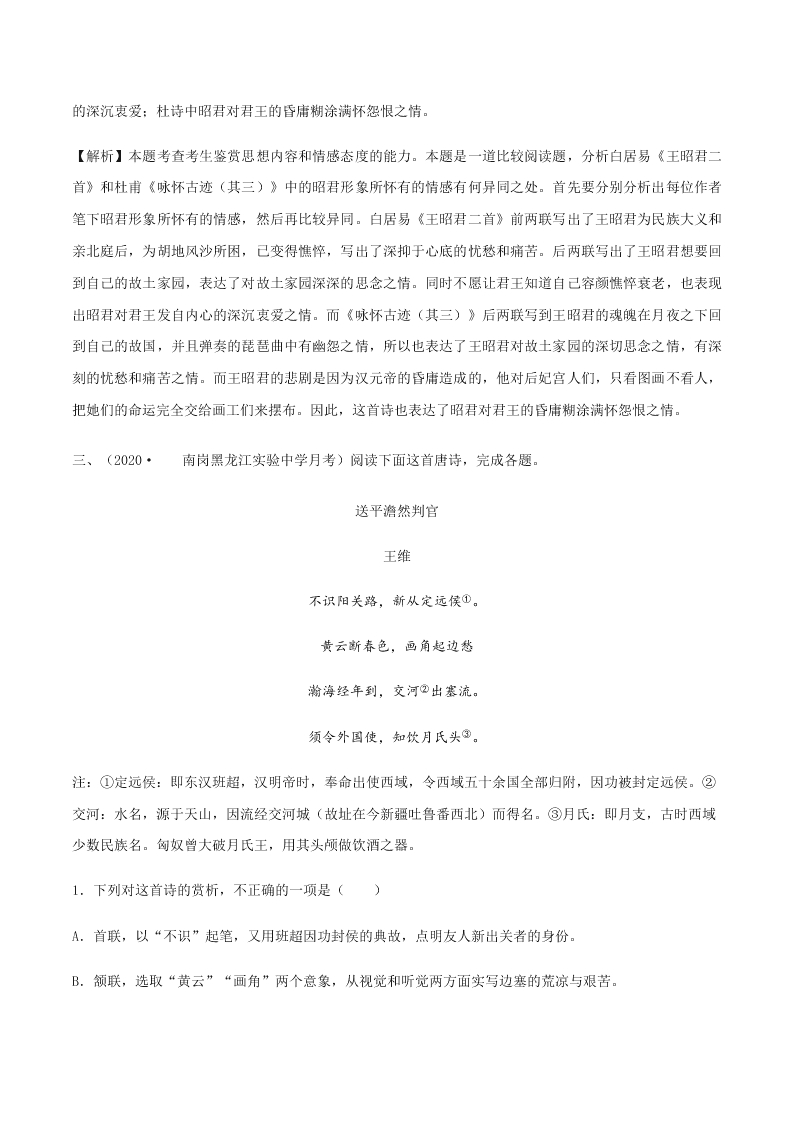 的深沉衷爱；杜诗中昭君对君王的昏庸糊涂满怀怨恨之情。

【解析】本题考查考生鉴赏思想内容和情感态度的能力。本题是一道比较阅读题，分析白居易《王昭君二首》和杜甫《咏怀古迹（其三）》中的昭君形象所怀有的情感有何异同之处。首先要分别分析出每位作者笔下昭君形象所怀有的情感，然后再比较异同。白居易《王昭君二首》前两联写出了王昭君为民族大义和亲北庭后，为胡地风沙所困，已变得憔悴，写出了深抑于心底的忧愁和痛苦。后两联写出了王昭君想要回到自己的故土家园，表达了对故土家园深深的思念之情。同时不愿让君王知道自己容颜憔悴衰老，也表现出昭君对君王发自内心的深沉衷爱之情。而《咏怀古迹（其三）》后两联写到王昭君的魂魄在月夜之下回到自己的故国，并且弹奏的琵琶曲中有幽怨之情，所以也表达了王昭君对故土家园的深切思念之情，有深刻的忧愁和痛苦之情。而王昭君的悲剧是因为汉元帝的昏庸造成的，他对后妃宫人们，只看图画不看人，把她们的命运完全交给画工们来摆布。因此，这首诗也表达了昭君对君王的昏庸糊涂满怀怨恨之情。

三、（2020· 南岗黑龙江实验中学月考）阅读下面这首唐诗，完成各题。

送平澹然判官

王维

不识阳关路，新从定远侯①。

黄云断春色，画角起边愁

瀚海经年到，交河②出塞流。

须令外国使，知饮月氏头③。

注：①定远侯：即东汉班超，汉明帝时，奉命出使西域，令西域五十余国全部归附，因功被封定远侯。②交河：水名，源于天山，因流经交河城（故址在今新疆吐鲁番西北）而得名。③月氏：即月支，古时西域少数民族名。匈奴曾大破月氏王，用其头颅做饮酒之器。

1．下列对这首诗的赏析，不正确的一项是（ ）

A．首联，以“不识”起笔，又用班超因功封侯的典故，点明友人新出关者的身份。

B．颔联，选取“黄云”“画角”两个意象，从视觉和听觉两方面实写边塞的荒凉与艰苦。